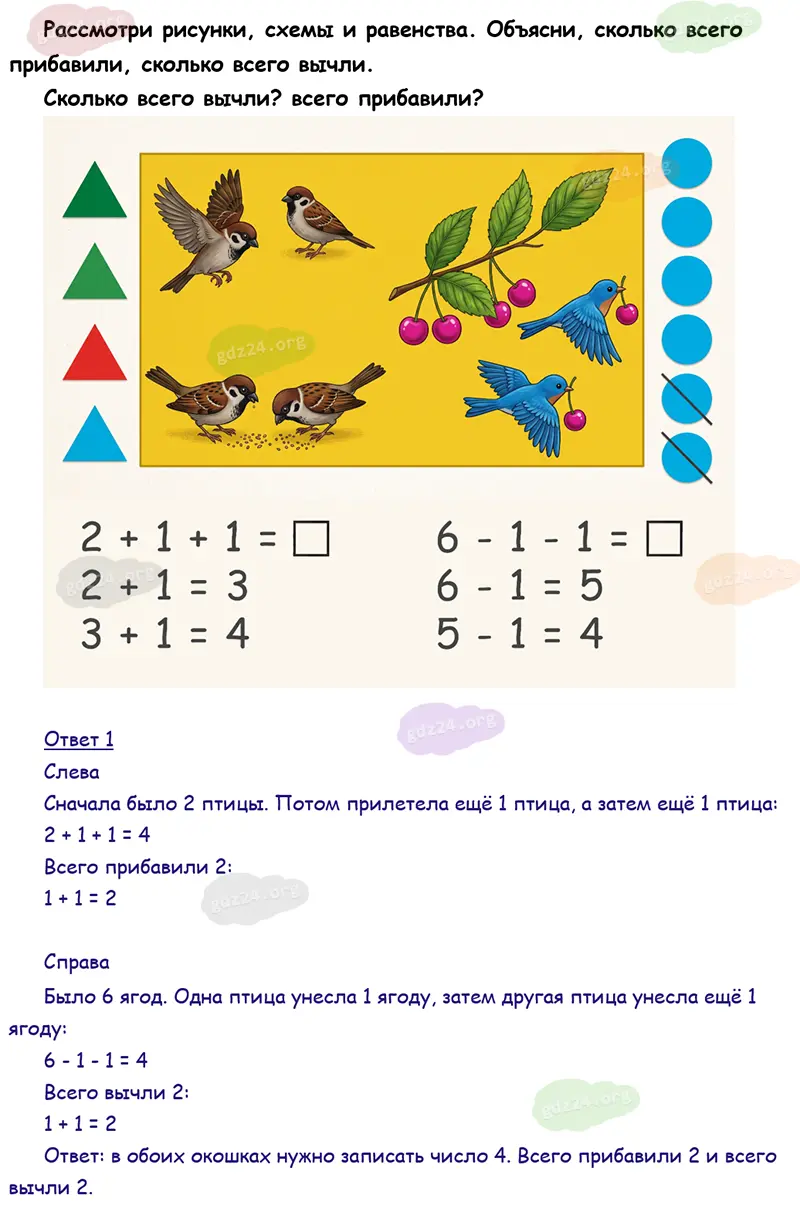 Рассмотри рисунки, схемы и равенства. Объясни, сколько всего прибавили, сколько всего вычли.

Сколько всего вычли? всего прибавили?

$2 + 1 + 1 = \square$
$2 + 1 = 3$
$3 + 1 = 4$

$6 - 1 - 1 = \square$
$6 - 1 = 5$
$5 - 1 = 4$

Ответ 1

Слева

Сначала было 2 птицы. Потом прилетела ещё 1 птица, а затем ещё 1 птица:

$2 + 1 + 1 = 4$

Всего прибавили 2:

$1 + 1 = 2$

Справа

Было 6 ягод. Одна птица унесла 1 ягоду, затем другая птица унесла ещё 1 ягоду:

$6 - 1 - 1 = 4$

Всего вычли 2:

$1 + 1 = 2$

Ответ: в обоих окошках нужно записать число 4. Всего прибавили 2 и всего вычли 2.

gdz24.org